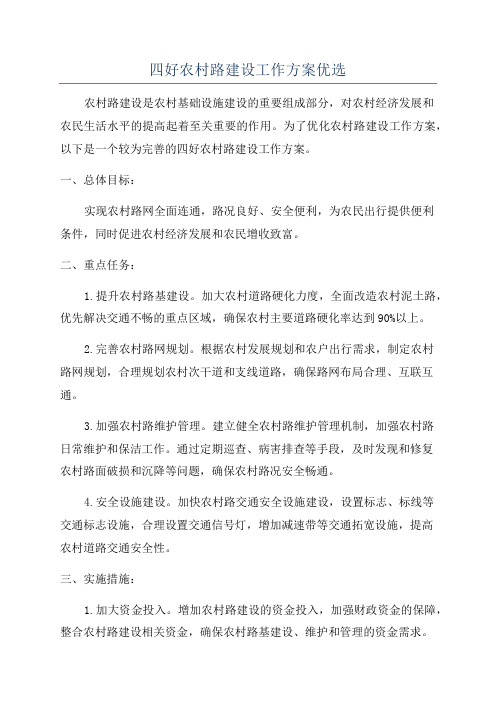 四好农村路建设工作方案优选

农村路建设是农村基础设施建设的重要组成部分，对农村经济发展和农民生活水平的提高起着至关重要的作用。为了优化农村路建设工作方案，以下是一个较为完善的四好农村路建设工作方案。

一、总体目标：

实现农村路网全面连通，路况良好、安全便利，为农民出行提供便利条件，同时促进农村经济发展和农民增收致富。

二、重点任务：

1.提升农村路基建设。加大农村道路硬化力度，全面改造农村泥土路，优先解决交通不畅的重点区域，确保农村主要道路硬化率达到90%以上。

2.完善农村路网规划。根据农村发展规划和农户出行需求，制定农村路网规划，合理规划农村次干道和支线道路，确保路网布局合理、互联互通。

3.加强农村路维护管理。建立健全农村路维护管理机制，加强农村路日常维护和保洁工作。通过定期巡查、病害排查等手段，及时发现和修复农村路面破损和沉降等问题，确保农村路况安全畅通。

4.安全设施建设。加快农村路交通安全设施建设，设置标志、标线等交通标志设施，合理设置交通信号灯，增加减速带等交通拓宽设施，提高农村道路交通安全性。

三、实施措施：

1.加大资金投入。增加农村路建设的资金投入，加强财政资金的保障，整合农村路建设相关资金，确保农村路基建设、维护和管理的资金需求。